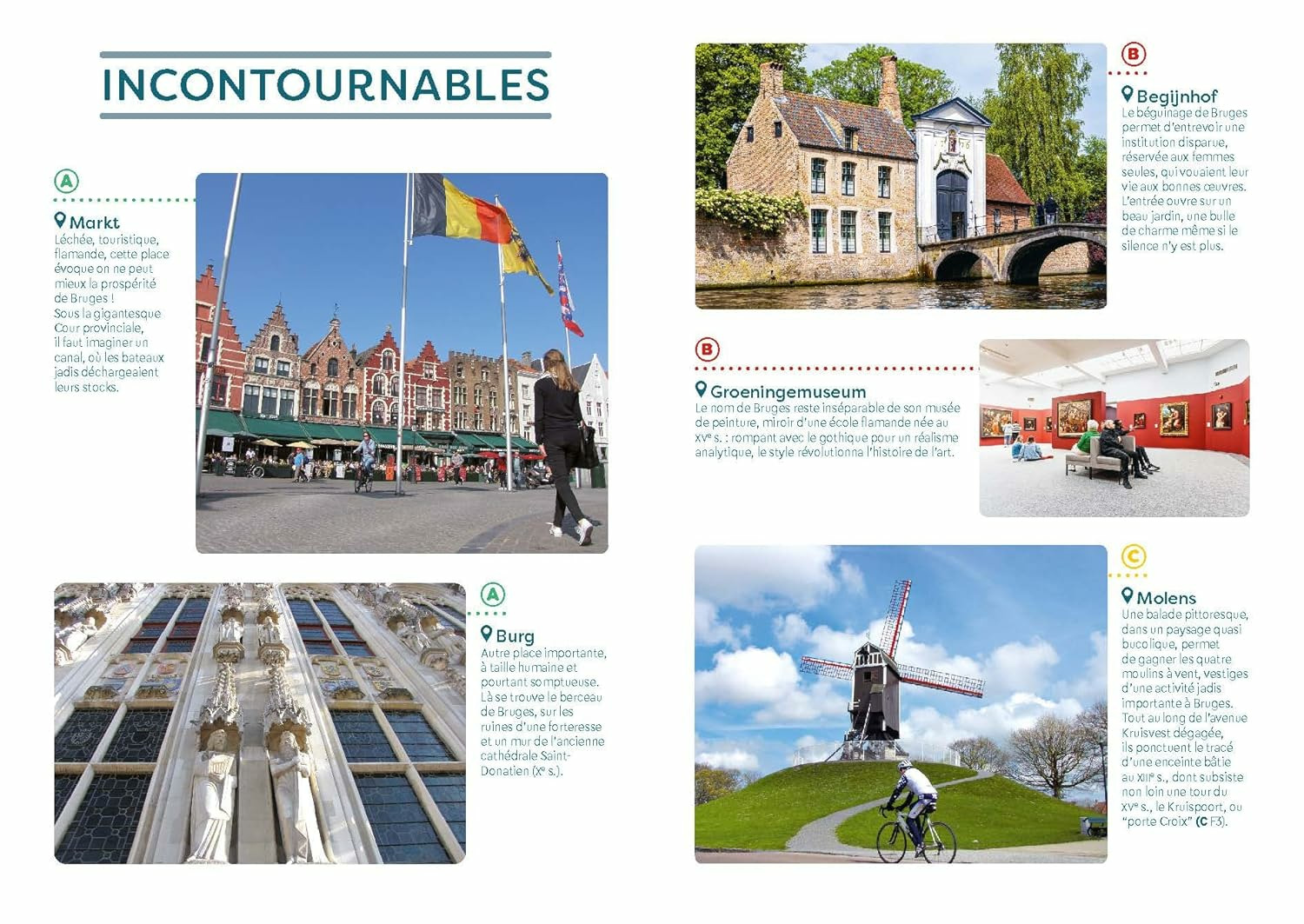 INCONTOURNABLES

A

Markt
Léchée, touristique, flamande, cette place évoque on ne peut mieux la prospérité de Bruges ! Sous la gigantesque Cour provinciale, il faut imaginer un canal, où les bateaux jadis déchargeaient leurs stocks.

A

Burg
Autre place importante, à taille humaine et pourtant somptueuse. Là se trouve le berceau de Bruges, sur les ruines d'une forteresse et un mur de l'ancienne cathédrale Saint-Donatien (Xe s.).

B

Begijnhof
Le béguinage de Bruges permet d'entrevoir une institution disparue, réservée aux femmes seules, qui vouaient leur vie aux bonnes œuvres. L'entrée ouvre sur un beau jardin, une bulle de charme même si le silence n'y est plus.

B

Groeningemuseum
Le nom de Bruges reste inséparable de son musée de peinture, miroir d'une école flamande née au XVe s. : rompant avec le gothique pour un réalisme analytique, le style révolutionna l'histoire de l'art.

C

Molens
Une balade pittoresque, dans un paysage quasi bucolique, permet de gagner les quatre moulins à vent, vestiges d'une activité jadis importante à Bruges. Tout au long de l'avenue Kruisvest dégagée, ils ponctuent le tracé d'une enceinte bâtie au XIIIe s., dont subsiste non loin une tour du XVe s., le Kruispoort, ou "porte Croix" (C F3).